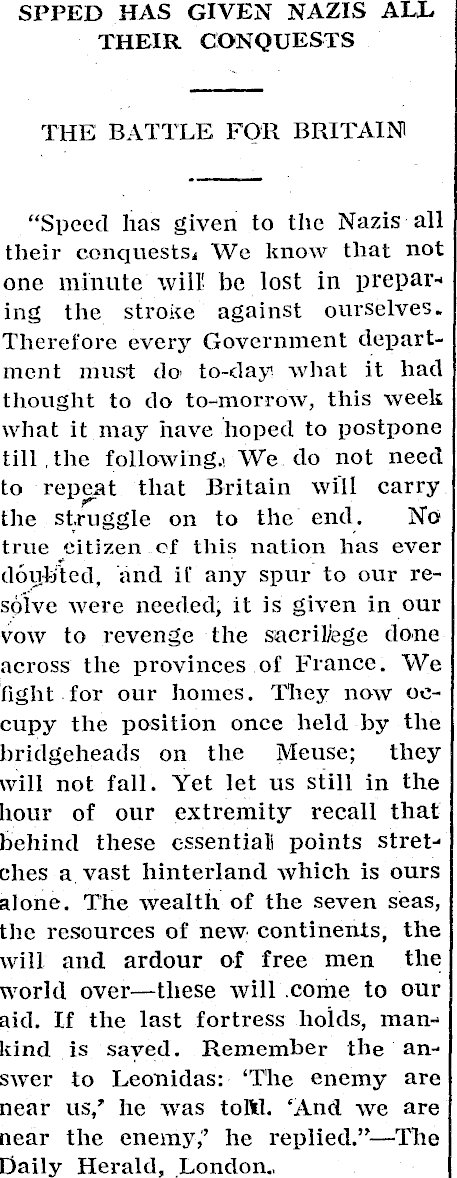 SPPED HAS GIVEN NAZIS ALL THEIR CONQUESTS

THE BATTLE FOR BRITAIN

"Speed has given to the Nazis all their conquests. We know that not one minute will be lost in preparing the stroke against ourselves. Therefore every Government department must do to-day what it had thought to do to-morrow, this week what it may have hoped to postpone till the following. We do not need to repeat that Britain will carry the struggle on to the end. No true citizen of this nation has ever doubted, and if any spur to our resolve were needed, it is given in our vow to revenge the sacrilege done across the provinces of France. We fight for our homes. They now occupy the position once held by the bridgeheads on the Meuse; they will not fall. Yet let us still in the hour of our extremity recall that behind these essential points stretches a vast hinterland which is ours alone. The wealth of the seven seas, the resources of new continents, the will and ardour of free men the world over—these will come to our aid. If the last fortress holds, mankind is saved. Remember the answer to Leonidas: 'The enemy are near us,' he was told. 'And we are near the enemy,' he replied."—The Daily Herald, London.